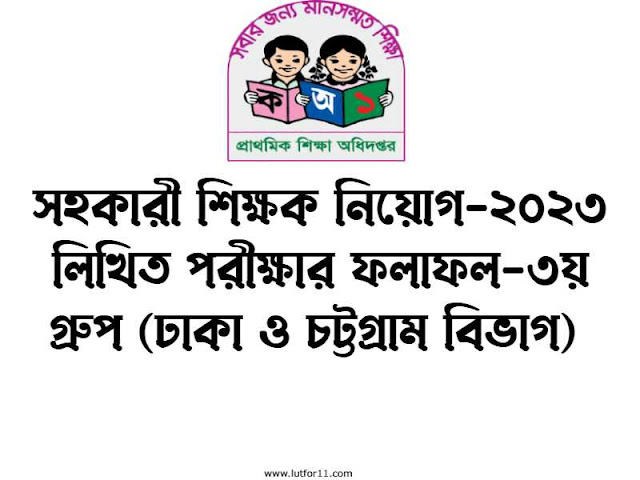 সবার জন্য মানসম্মত শিক্ষা

ক অ ১

প্রাথমিক শিক্ষা অধিদপ্তর

সহকারী শিক্ষক নিয়োগ-২০২৩ লিখিত পরীক্ষার ফলাফল-৩য় গ্রুপ (ঢাকা ও চট্টগ্রাম বিভাগ)

www.lutfor11.com